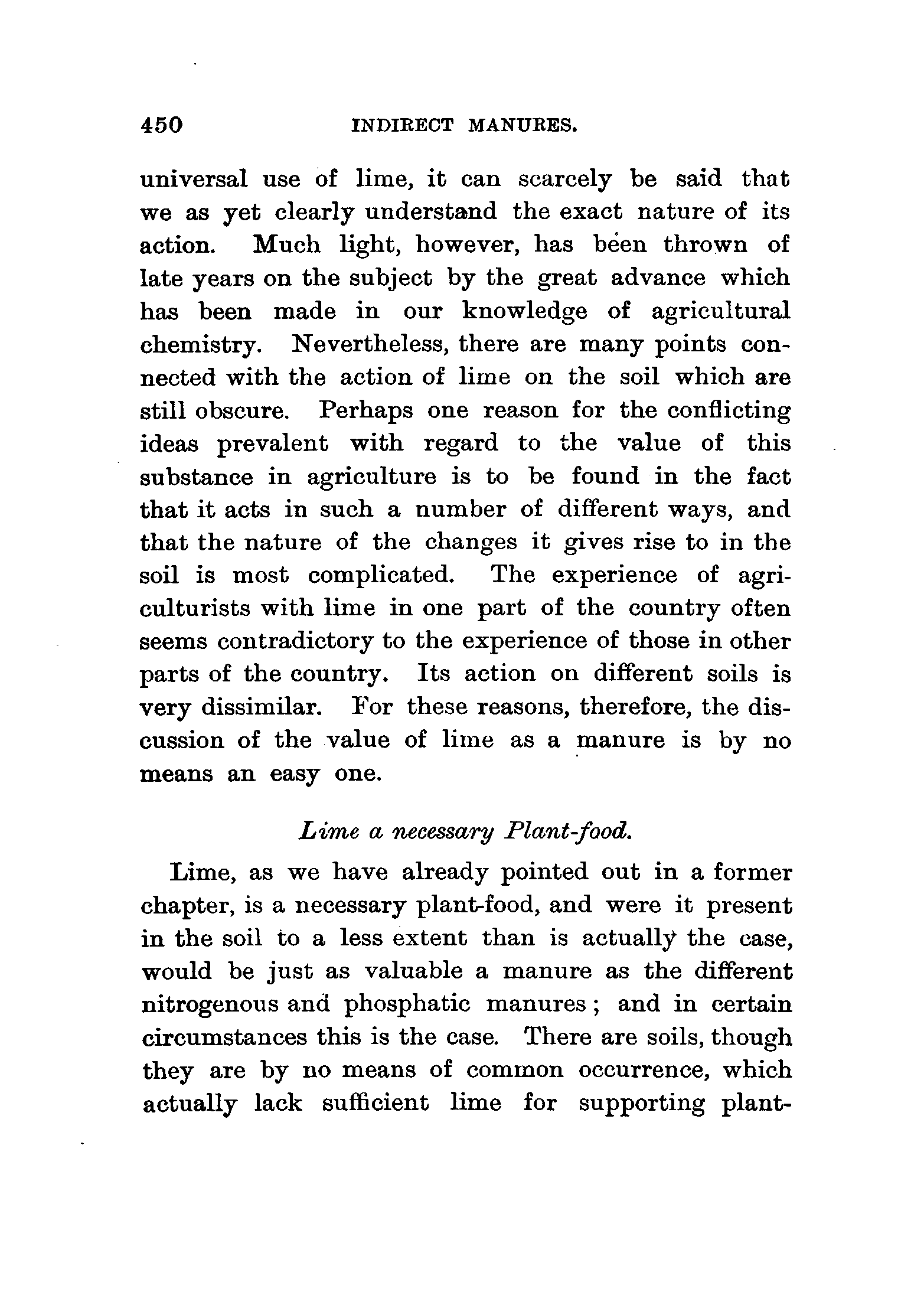 450 INDIRECT MANURES.

universal use of lime, it can scarcely be said that we as yet clearly understand the exact nature of its action. Much light, however, has been thrown of late years on the subject by the great advance which has been made in our knowledge of agricultural chemistry. Nevertheless, there are many points connected with the action of lime on the soil which are still obscure. Perhaps one reason for the conflicting ideas prevalent with regard to the value of this substance in agriculture is to be found in the fact that it acts in such a number of different ways, and that the nature of the changes it gives rise to in the soil is most complicated. The experience of agriculturists with lime in one part of the country often seems contradictory to the experience of those in other parts of the country. Its action on different soils is very dissimilar. For these reasons, therefore, the discussion of the value of lime as a manure is by no means an easy one.

Lime a necessary Plant-food.

Lime, as we have already pointed out in a former chapter, is a necessary plant-food, and were it present in the soil to a less extent than is actually the case, would be just as valuable a manure as the different nitrogenous and phosphatic manures; and in certain circumstances this is the case. There are soils, though they are by no means of common occurrence, which actually lack sufficient lime for supporting plant-